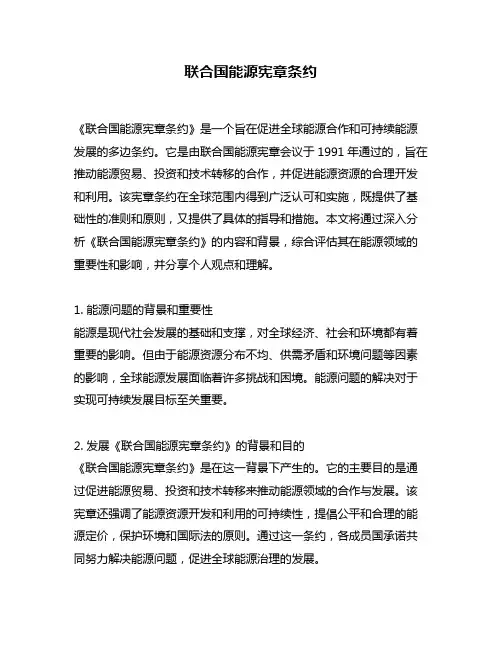 联合国能源宪章条约

《联合国能源宪章条约》是一个旨在促进全球能源合作和可持续能源发展的多边条约。它是由联合国能源宪章会议于 1991 年通过的，旨在推动能源贸易、投资和技术转移的合作，并促进能源资源的合理开发和利用。该宪章条约在全球范围内得到广泛认可和实施，既提供了基础性的准则和原则，又提供了具体的指导和措施。本文将通过深入分析《联合国能源宪章条约》的内容和背景，综合评估其在能源领域的重要性和影响，并分享个人观点和理解。

1. 能源问题的背景和重要性
能源是现代社会发展的基础和支撑，对全球经济、社会和环境都有着重要的影响。但由于能源资源分布不均、供需矛盾和环境问题等因素的影响，全球能源发展面临着许多挑战和困境。能源问题的解决对于实现可持续发展目标至关重要。

2. 发展《联合国能源宪章条约》的背景和目的
《联合国能源宪章条约》是在这一背景下产生的。它的主要目的是通过促进能源贸易、投资和技术转移来推动能源领域的合作与发展。该宪章还强调了能源资源开发和利用的可持续性，提倡公平和合理的能源定价，保护环境和国际法的原则。通过这一条约，各成员国承诺共同努力解决能源问题，促进全球能源治理的发展。